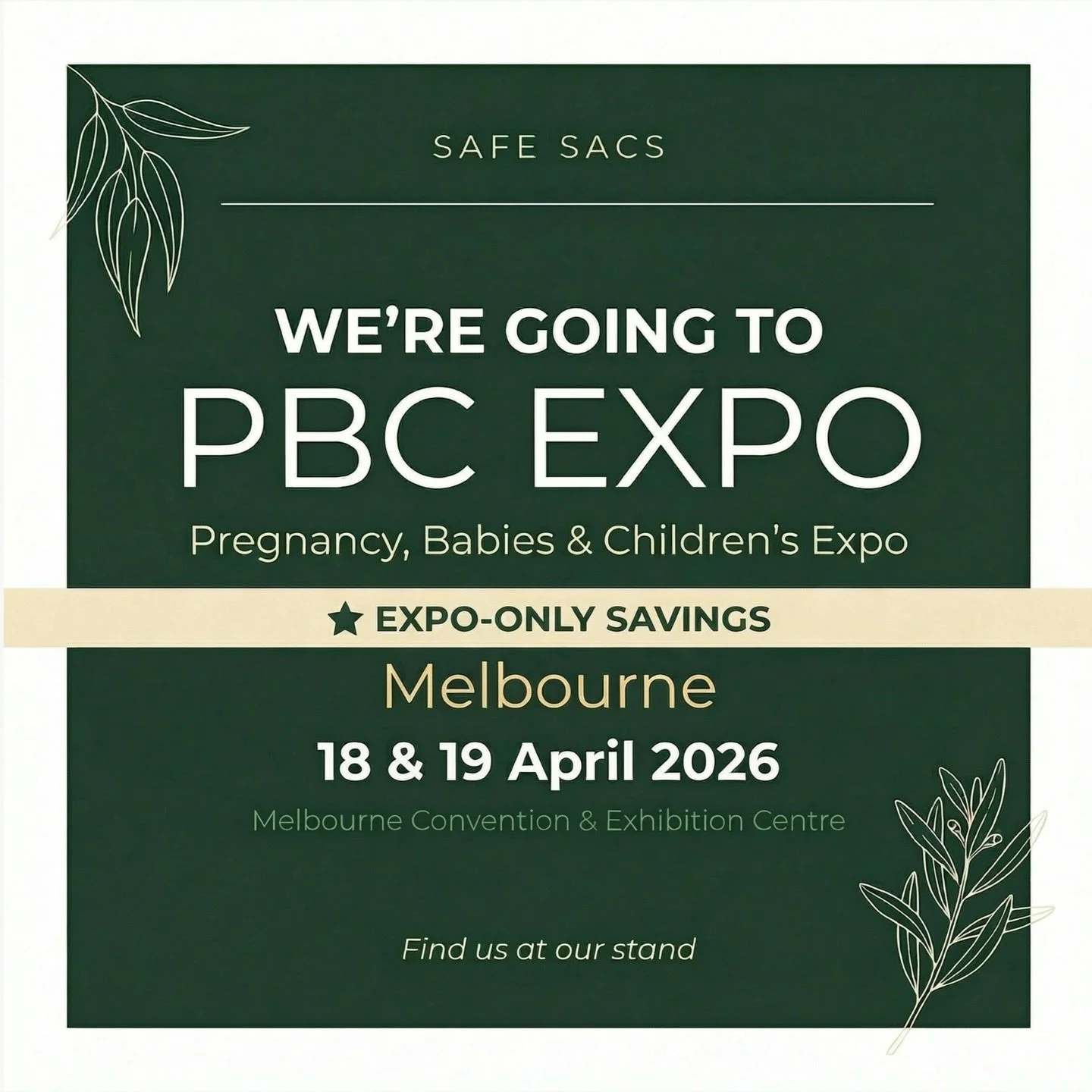 SAFE SACS

WE'RE GOING TO
PBC EXPO
Pregnancy, Babies & Children's Expo

★ EXPO-ONLY SAVINGS

Melbourne
18 & 19 April 2026
Melbourne Convention & Exhibition Centre

Find us at our stand